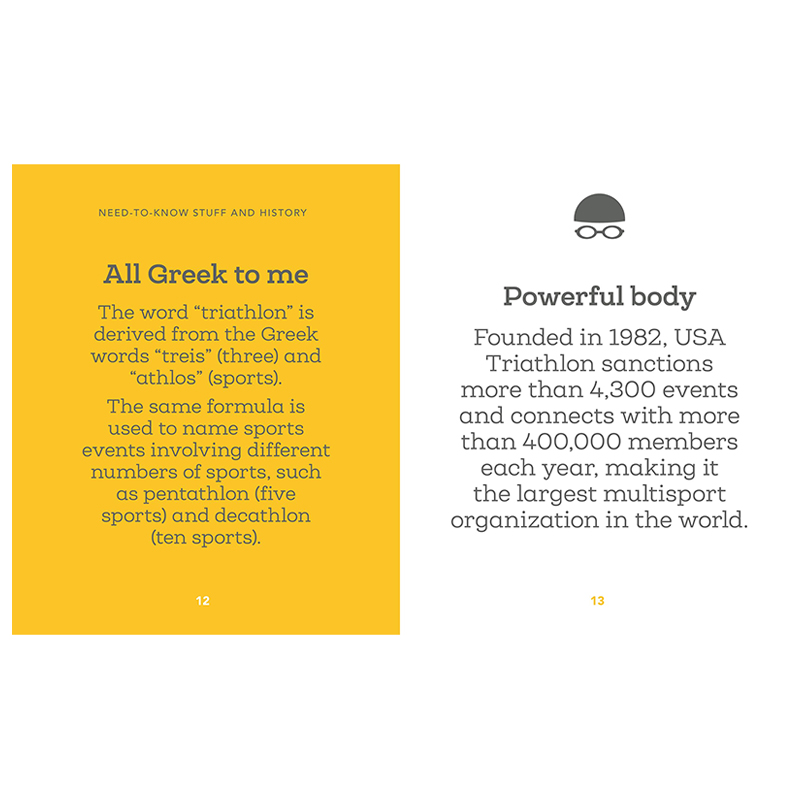 NEED-TO-KNOW STUFF AND HISTORY

All Greek to me

The word “triathlon” is derived from the Greek words “treis” (three) and “athlos” (sports).

The same formula is used to name sports events involving different numbers of sports, such as pentathlon (five sports) and decathlon (ten sports).

12

Powerful body

Founded in 1982, USA Triathlon sanctions more than 4,300 events and connects with more than 400,000 members each year, making it the largest multisport organization in the world.

13